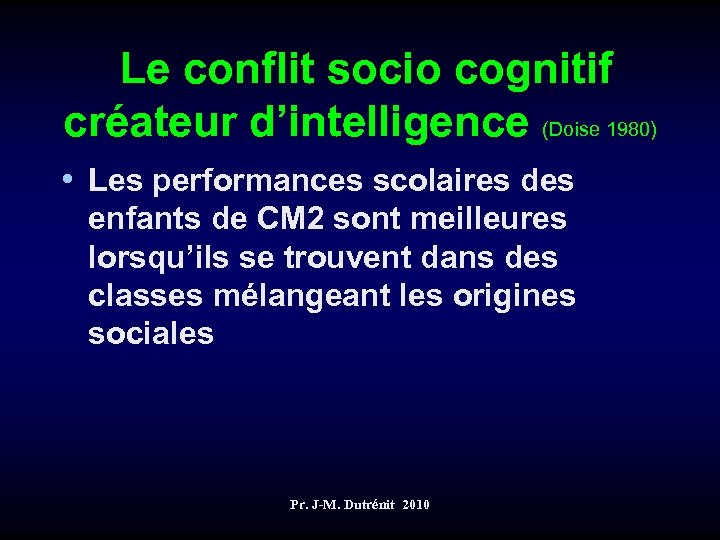 Le conflit socio cognitif créateur d’intelligence (Doise 1980)

• Les performances scolaires des enfants de CM2 sont meilleures lorsqu’ils se trouvent dans des classes mélangeant les origines sociales

Pr. J-M. Dutrénit 2010